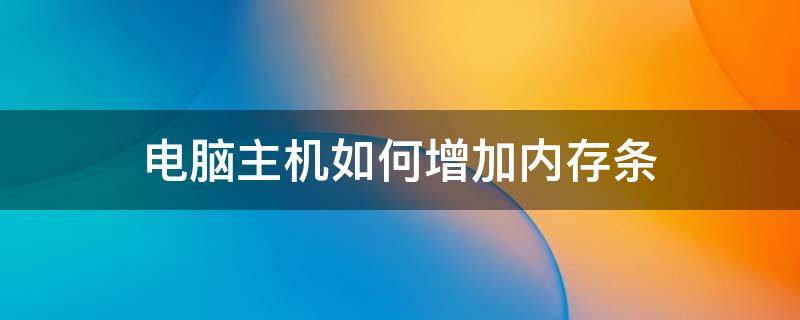 电脑主机如何增加内存条